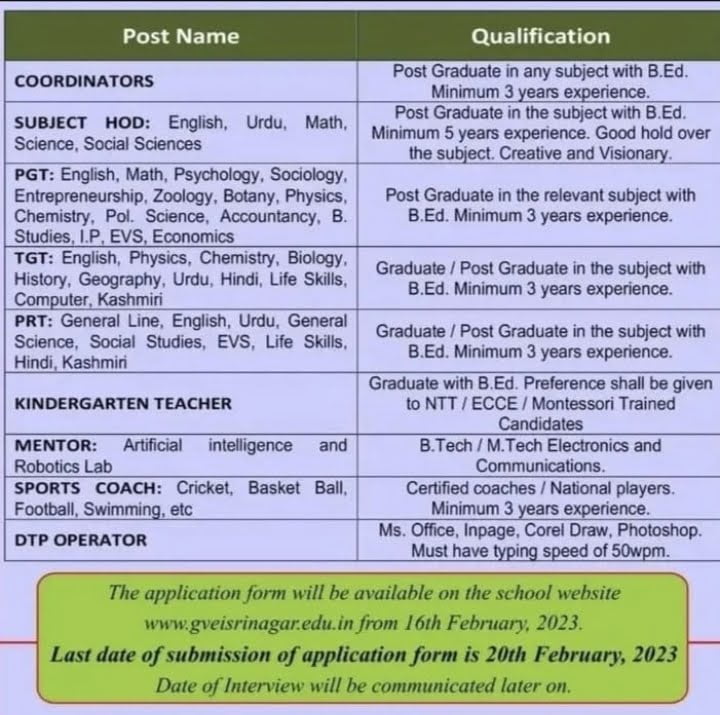 | Post Name | Qualification |
|---|---|
| COORDINATORS | Post Graduate in any subject with B.Ed. Minimum 3 years experience. |
| SUBJECT HOD: English, Urdu, Math, Science, Social Sciences | Post Graduate in the subject with B.Ed. Minimum 5 years experience. Good hold over the subject. Creative and Visionary. |
| PGT: English, Math, Psychology, Sociology, Entrepreneurship, Zoology, Botany, Physics, Chemistry, Pol. Science, Accountancy, B. Studies, I.P, EVS, Economics | Post Graduate in the relevant subject with B.Ed. Minimum 3 years experience. |
| TGT: English, Physics, Chemistry, Biology, History, Geography, Urdu, Hindi, Life Skills, Computer, Kashmiri | Graduate / Post Graduate in the subject with B.Ed. Minimum 3 years experience. |
| PRT: General Line, English, Urdu, General Science, Social Studies, EVS, Life Skills, Hindi, Kashmiri | Graduate / Post Graduate in the subject with B.Ed. Minimum 3 years experience. |
| KINDERGARTEN TEACHER | Graduate with B.Ed. Preference shall be given to NTT / ECCE / Montessori Trained Candidates |
| MENTOR: Artificial intelligence and Robotics Lab | B.Tech / M.Tech Electronics and Communications. |
| SPORTS COACH: Cricket, Basket Ball, Football, Swimming, etc | Certified coaches / National players. Minimum 3 years experience. |
| DTP OPERATOR | Ms. Office, Inpage, Corel Draw, Photoshop. Must have typing speed of 50wpm. |

The application form will be available on the school website www.gveisrinagar.edu.in from 16th February, 2023.
Last date of submission of application form is 20th February, 2023
Date of Interview will be communicated later on.